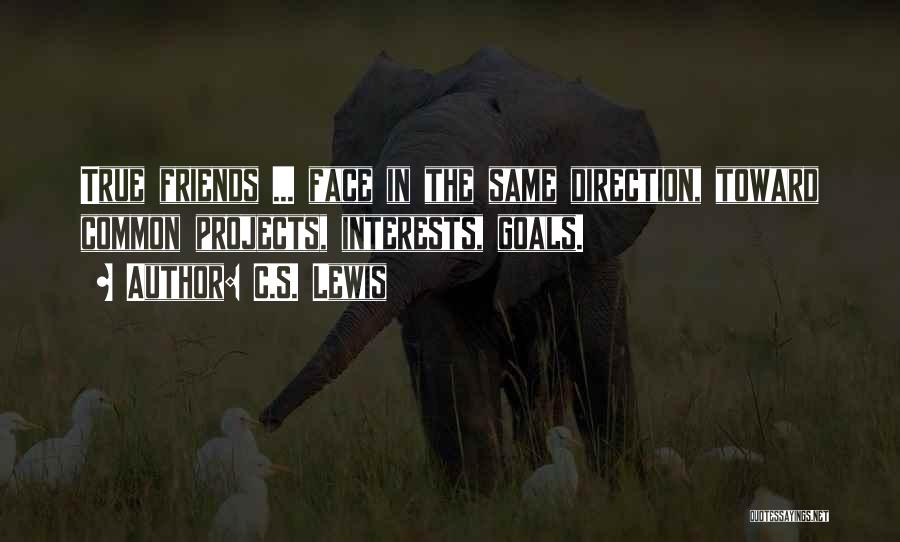 True friends ... face in the same direction, toward common projects, interests, goals.

Author: C.S. Lewis

QUOTESSAYINGS.NET